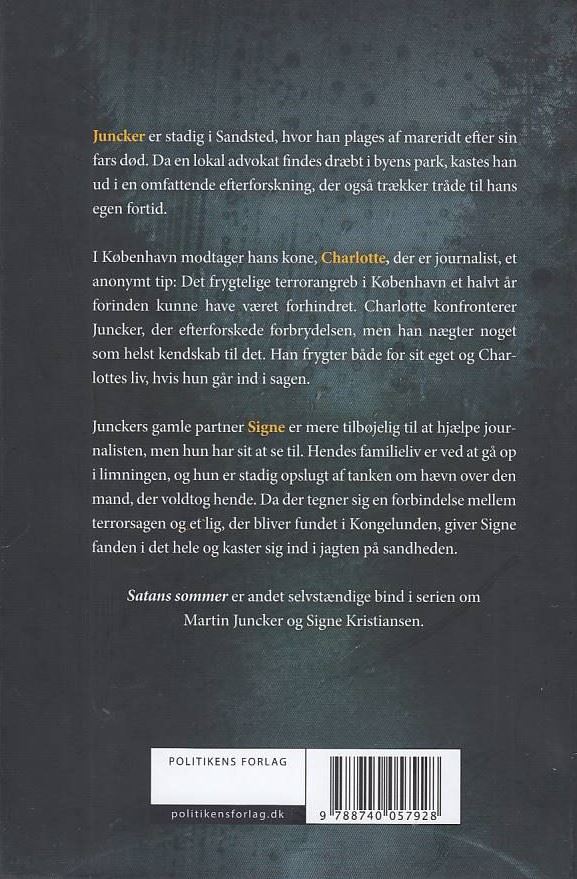 Juncker er stadig i Sandsted, hvor han plages af mareridt efter sin fars død. Da en lokal advokat findes dræbt i byens park, kastes han ud i en omfattende efterforskning, der også trækker tråde til hans egen fortid.

I København modtager hans kone, Charlotte, der er journalist, et anonymt tip: Det frygtelige terrorangreb i København et halvt år forinden kunne have været forhindret. Charlotte konfronterer Juncker, der efterforskede forbrydelsen, men han nægter noget som helst kendskab til det. Han frygter både for sit eget og Charlottes liv, hvis hun går ind i sagen.

Junckers gamle partner Signe er mere tilbøjelig til at hjælpe journalisten, men hun har sit at se til. Hendes familieliv er ved at gå op i limningen, og hun er stadig opslugt af tanken om hævn over den mand, der voldtog hende. Da der tegner sig en forbindelse mellem terrorsagen og et lig, der bliver fundet i Kongelunden, giver Signe fanden i det hele og kaster sig ind i jagten på sandheden.

Satans sommer er andet selvstændige bind i serien om Martin Juncker og Signe Kristiansen.

POLITIKENS FORLAG

politikensforlag.dk

9 788740 057928